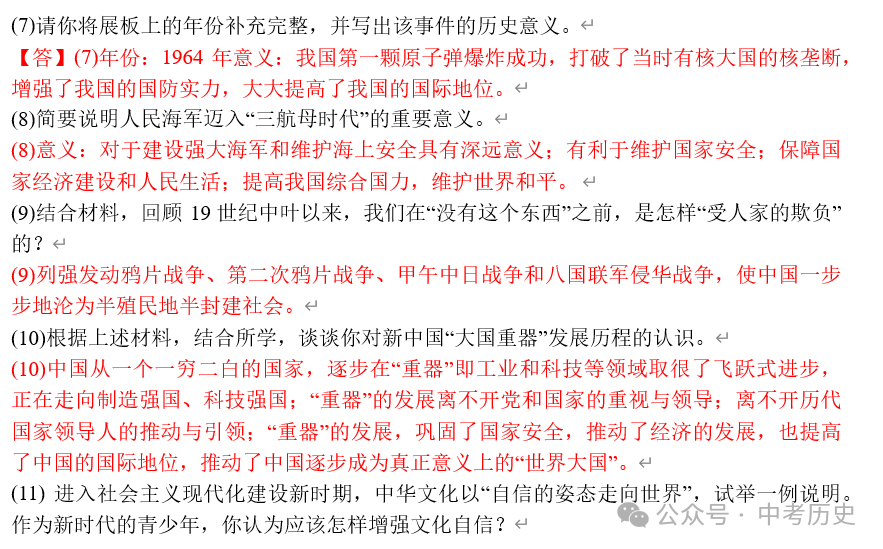 (7)请你将展板上的年份补充完整，并写出该事件的历史意义。

【答】(7)年份：1964 年意义：我国第一颗原子弹爆炸成功，打破了当时有核大国的核垄断，增强了我国的国防实力，大大提高了我国的国际地位。

(8)简要说明人民海军迈入“三航母时代”的重要意义。

(8)意义：对于建设强大海军和维护海上安全具有深远意义；有利于维护国家安全；保障国家经济建设和人民生活；提高我国综合国力，维护世界和平。

(9)结合材料，回顾 19 世纪中叶以来，我们在“没有这个东西”之前，是怎样“受人家的欺负”的？

(9)列强发动鸦片战争、第二次鸦片战争、甲午中日战争和八国联军侵华战争，使中国一步步地沦为半殖民地半封建社会。

(10)根据上述材料，结合所学，谈谈你对新中国“大国重器”发展历程的认识。

(10)中国从一个一穷二白的国家，逐步在“重器”即工业和科技等领域取很了飞跃式进步，正在走向制造强国、科技强国；“重器”的发展离不开党和国家的重视与领导；离不开历代国家领导人的推动与引领；“重器”的发展，巩固了国家安全，推动了经济的发展，也提高了中国的国际地位，推动了中国逐步成为真正意义上的“世界大国”。

(11) 进入社会主义现代化建设新时期，中华文化以“自信的姿态走向世界”，试举一例说明。作为新时代的青少年，你认为应该怎样增强文化自信？

公众号 · 中考历史